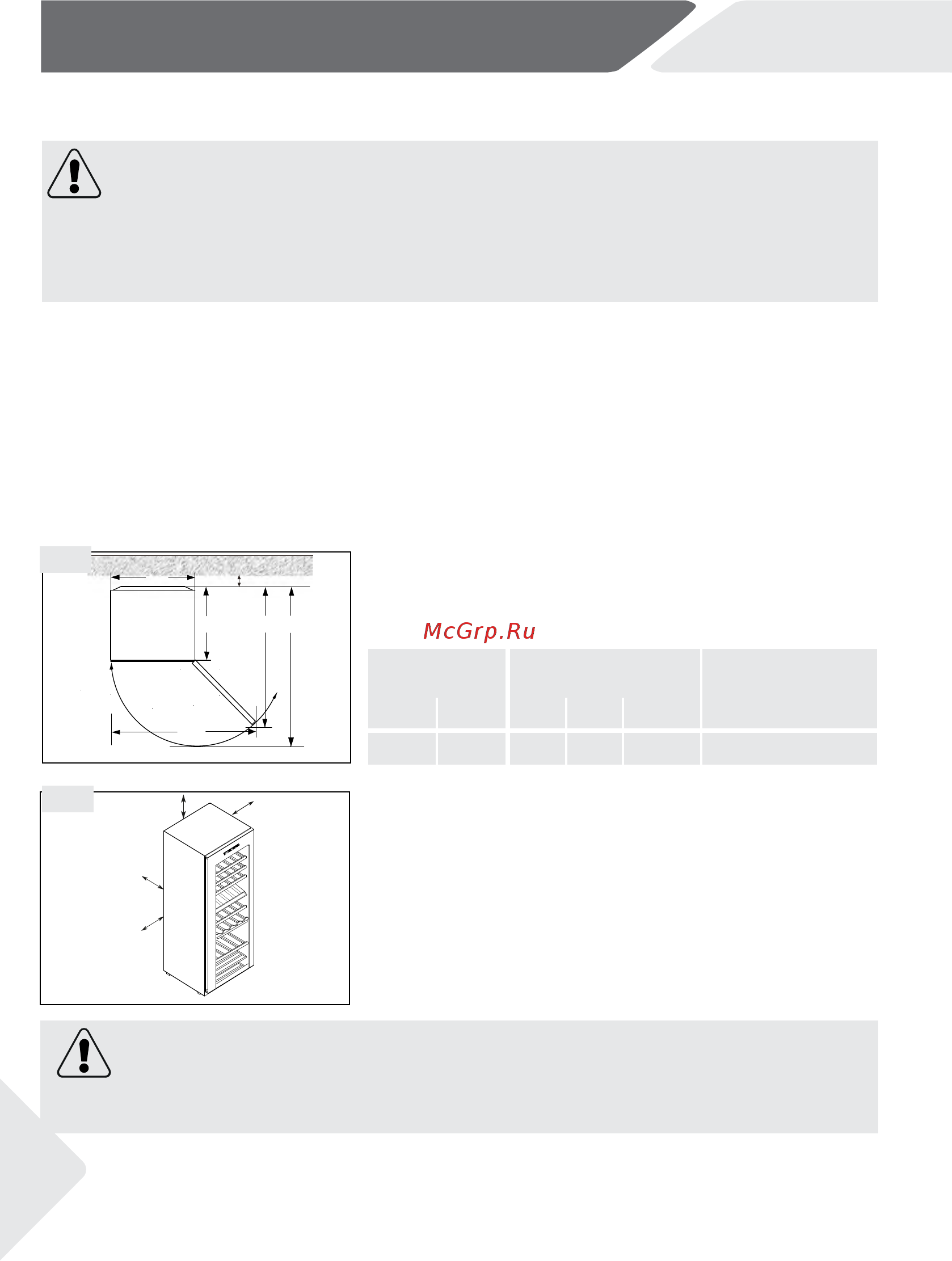 McGrp.Ru